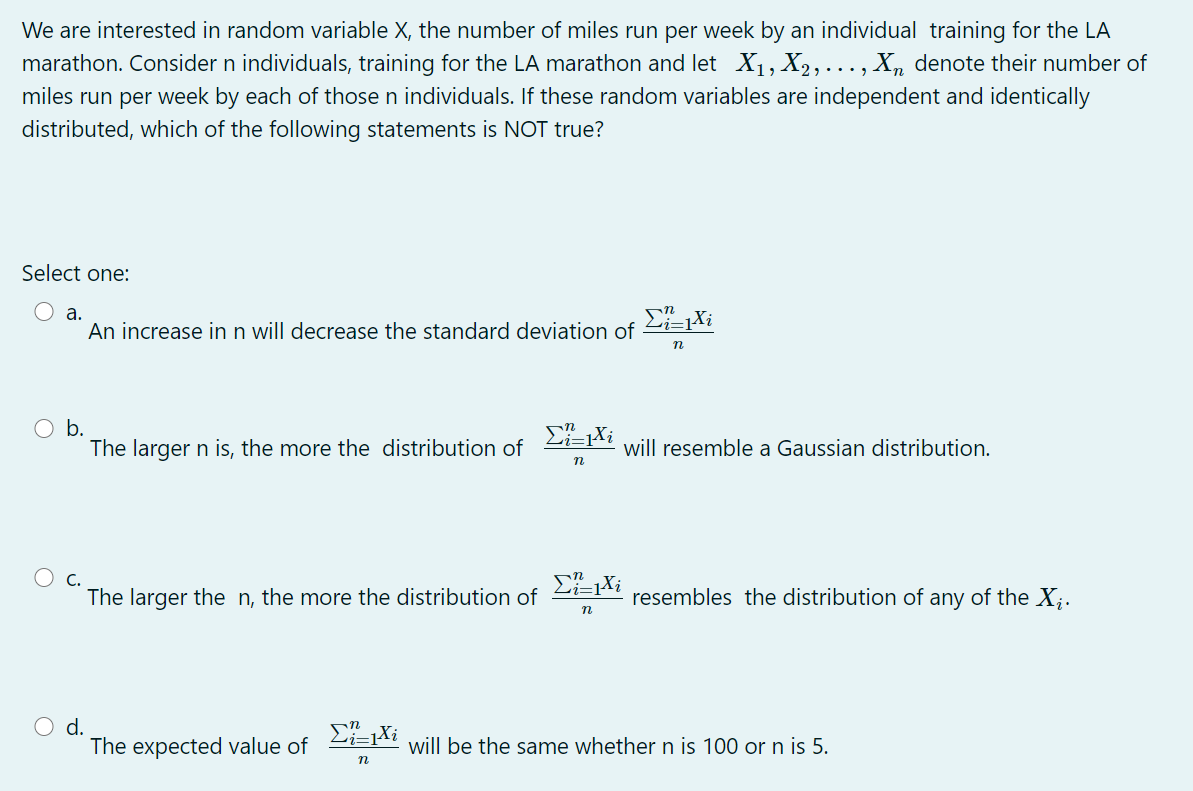 We are interested in random variable X, the number of miles run per week by an individual training for the LA marathon. Consider n individuals, training for the LA marathon and let $X_1, X_2, \ldots, X_n$ denote their number of miles run per week by each of those n individuals. If these random variables are independent and identically distributed, which of the following statements is NOT true?

Select one:

a. An increase in n will decrease the standard deviation of $\frac{\sum_{i=1}^{n} X_i}{n}$

b. The larger n is, the more the distribution of $\frac{\sum_{i=1}^{n} X_i}{n}$ will resemble a Gaussian distribution.

c. The larger the n, the more the distribution of $\frac{\sum_{i=1}^{n} X_i}{n}$ resembles the distribution of any of the $X_i$.

d. The expected value of $\frac{\sum_{i=1}^{n} X_i}{n}$ will be the same whether n is 100 or n is 5.